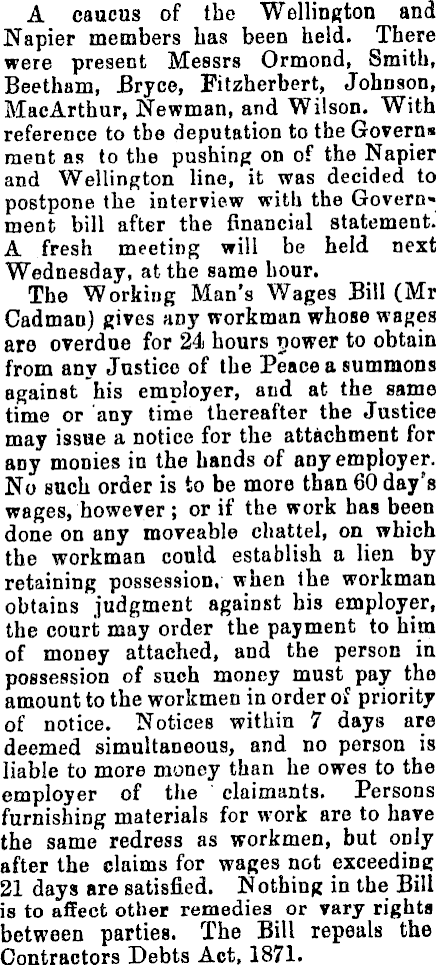 A caucus of the Wellington and Napier members has been held. There were present Messrs Ormond, Smith, Beetham, Bryce, Fitzherbert, Johnson, MacArthur, Newman, and Wilson. With reference to tbe deputation to the Government as to the pushing on of the Napier and Wellington line, it was decided to postpone the interview with the Government bill after the financial statement. A fresh meeting will be held next Wednesday, at the same hour.

The Working Man's Wages Bill (Mr Cadman) gives any workman whose wages are overdue for 24 hours power to obtain from any Justice of the Peace a summons against his employer, and at the same time or any time thereafter the Justice may issue a notice for the attachment for any monies in the hands of any employer. No such order is to be more than 60 day's wages, however; or if the work has been done on any moveable chattel, on which the workman could establish a lien by retaining possession, when the workman obtains judgment against his employer, the court may order the payment to him of money attached, and the person in possession of such money must pay the amount to the workmen in order of priority of notice. Notices within 7 days are deemed simultaneous, and no person is liable to more money than he owes to the employer of the claimants. Persons furnishing materials for work are to have the same redress as workmen, but only after the claims for wages not exceeding 21 days are satisfied. Nothing in the Bill is to affect other remedies or vary rights between parties. The Bill repeals the Contractors Debts Act, 1871.